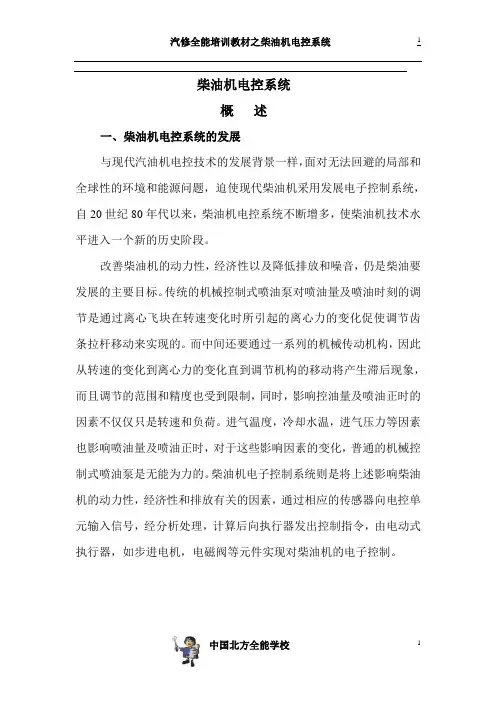 汽修全能培训教材之柴油机电控系统 1

柴油机电控系统

概　述

一、柴油机电控系统的发展

与现代汽油机电控技术的发展背景一样，面对无法回避的局部和全球性的环境和能源问题，迫使现代柴油机采用发展电子控制系统，自 20 世纪 80 年代以来，柴油机电控系统不断增多，使柴油机技术水平进入一个新的历史阶段。

改善柴油机的动力性，经济性以及降低排放和噪音，仍是柴油要发展的主要目标。传统的机械控制式喷油泵对喷油量及喷油时刻的调节是通过离心飞块在转速变化时所引起的离心力的变化促使调节齿条拉杆移动来实现的。而中间还要通过一系列的机械传动机构，因此从转速的变化到离心力的变化直到调节机构的移动将产生滞后现象，而且调节的范围和精度也受到限制，同时，影响控油量及喷油正时的因素不仅仅只是转速和负荷。进气温度，冷却水温，进气压力等因素也影响喷油量及喷油正时，对于这些影响因素的变化，普通的机械控制式喷油泵是无能为力的。柴油机电子控制系统则是将上述影响柴油机的动力性，经济性和排放有关的因素，通过相应的传感器向电控单元输入信号，经分析处理，计算后向执行器发出控制指令，由电动式执行器，如步进电机，电磁阀等元件实现对柴油机的电子控制。

中国北方全能学校 1